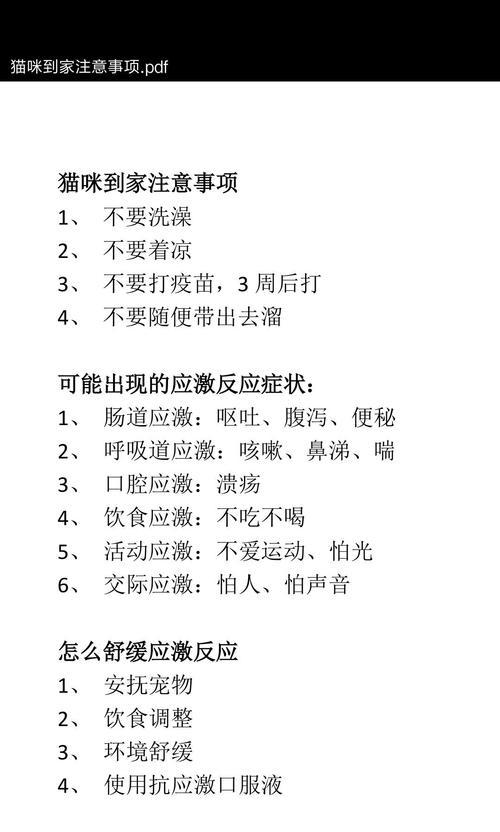 猫咪到家注意事项.pdf

猫咪到家注意事项

1、 不要洗澡

2、 不要着凉

3、 不要打疫苗，3 周后打

4、 不要随便带出去溜

可能出现的应激反应症状：

1、 肠道应激：呕吐、腹泻、便秘

2、 呼吸道应激：咳嗽、鼻涕、喘

3、 口腔应激：溃疡

4、 饮食应激：不吃不喝

5、 活动应激：不爱运动、怕光

6、 交际应激：怕人、怕声音

怎么舒缓应激反应

1、 安抚宠物

2、 饮食调整

3、 环境舒缓

4、 使用抗应激口服液